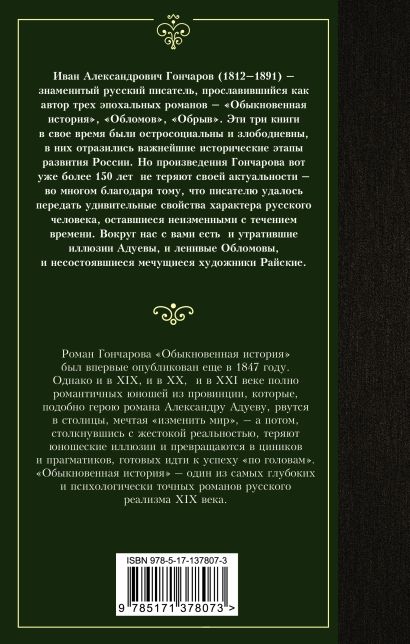 Иван Александрович Гончаров (1812–1891) – знаменитый русский писатель, прославившийся как автор трех эпохальных романов – «Обыкновенная история», «Обломов», «Обрыв». Эти три книги в свое время были остросоциальны и злободневны, в них отразились важнейшие исторические этапы развития России. Но произведения Гончарова вот уже более 150 лет не теряют своей актуальности – во многом благодаря тому, что писателю удалось передать удивительные свойства характера русского человека, оставшиеся неизменными с течением времени. Вокруг нас с вами есть и утратившие иллюзии Адуевы, и ленивые Обломовы, и несостоявшиеся мечущиеся художники Райские.

Роман Гончарова «Обыкновенная история» был впервые опубликован еще в 1847 году. Однако и в XIX, и в XX, и в XXI веке полно романтичных юношей из провинции, которые, подобно герою романа Александру Адуеву, рвутся в столицы, мечтая «изменить мир», – а потом, столкнувшись с жестокой реальностью, теряют юношеские иллюзии и превращаются в циников и прагматиков, готовых идти к успеху «по головам». «Обыкновенная история» – один из самых глубоких и психологически точных романов русского реализма XIX века.

ISBN 978-5-17-137807-3

9 785171 378073 >